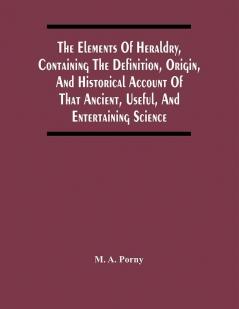 The Elements Of Heraldry, Containing The Definition, Origin, And Historical Account Of That Ancient, Useful, And Entertaining Science

M. A. Porny